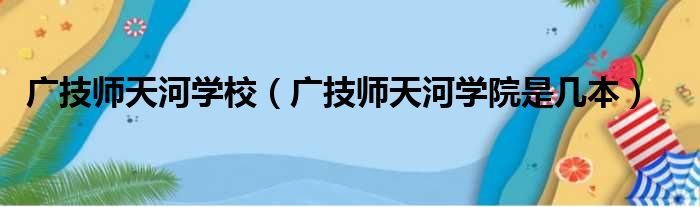 广技师天河学校（广技师天河学院是几本）